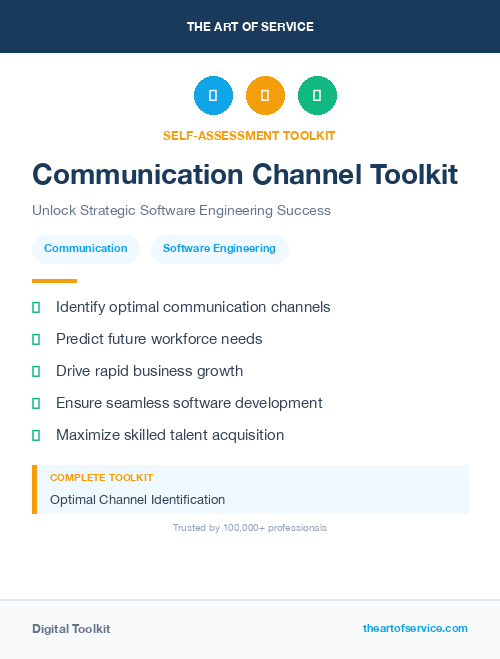 THE ART OF SERVICE

SELF-ASSESSMENT TOOLKIT

Communication Channel Toolkit

Unlock Strategic Software Engineering Success

Communication

Software Engineering

Identify optimal communication channels

Predict future workforce needs

Drive rapid business growth

Ensure seamless software development

Maximize skilled talent acquisition

COMPLETE TOOLKIT

Optimal Channel Identification

Trusted by 100,000+ professionals

Digital Toolkit

theartofservice.com